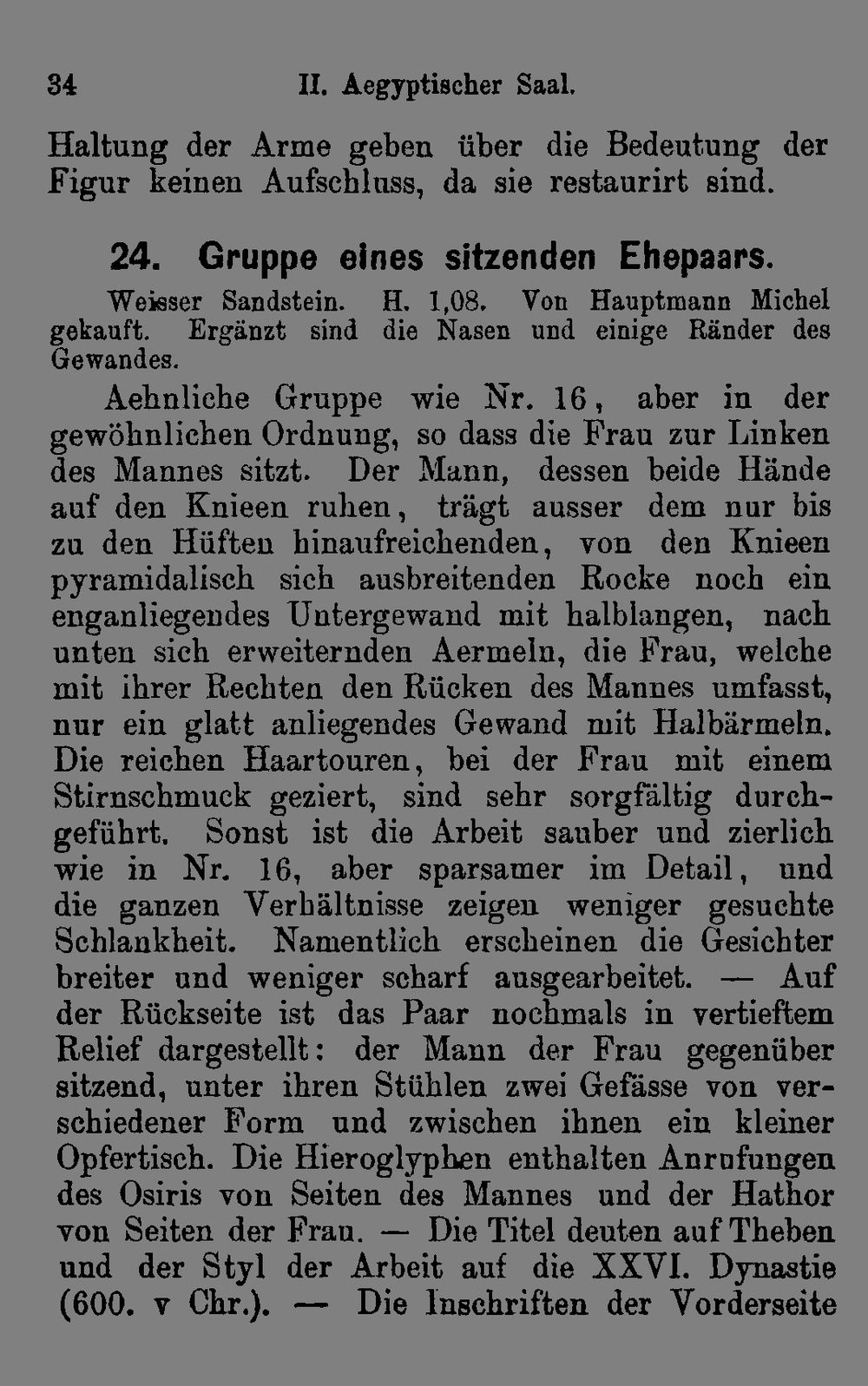 34 II. Aegyptischer Saal.

Haltung der Arme geben über die Bedeutung der Figur keinen Aufschluss, da sie restaurirt sind.

24. Gruppe eines sitzenden Ehepaars.

Weisser Sandstein. H. 1,08. Von Hauptmann Michel gekauft. Ergänzt sind die Nasen und einige Ränder des Gewandes.

Aehnliche Gruppe wie Nr. 16, aber in der gewöhnlichen Ordnung, so dass die Frau zur Linken des Mannes sitzt. Der Mann, dessen beide Hände auf den Knieen ruhen, trägt ausser dem nur bis zu den Hüften hinaufreichenden, von den Knieen pyramidalisch sich ausbreitenden Rocke noch ein enganliegendes Untergewand mit halblangen, nach unten sich erweiternden Aermeln, die Frau, welche mit ihrer Rechten den Rücken des Mannes umfasst, nur ein glatt anliegendes Gewand mit Halbärmeln. Die reichen Haartouren, bei der Frau mit einem Stirnschmuck geziert, sind sehr sorgfältig durchgeführt. Sonst ist die Arbeit sauber und zierlich wie in Nr. 16, aber sparsamer im Detail, und die ganzen Verhältnisse zeigen weniger gesuchte Schlankheit. Namentlich erscheinen die Gesichter breiter und weniger scharf ausgearbeitet. — Auf der Rückseite ist das Paar nochmals in vertieftem Relief dargestellt: der Mann der Frau gegenüber sitzend, unter ihren Stühlen zwei Gefässe von verschiedener Form und zwischen ihnen ein kleiner Opfertisch. Die Hieroglyphen enthalten Anrufungen des Osiris von Seiten des Mannes und der Hathor von Seiten der Frau. — Die Titel deuten auf Theben und der Styl der Arbeit auf die XXVI. Dynastie (600. v Chr.). — Die Inschriften der Vorderseite